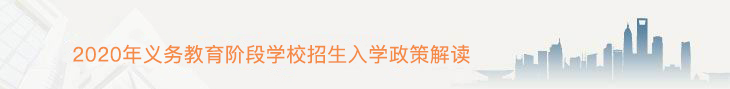 2020年义务教育阶段学校招生入学政策解读